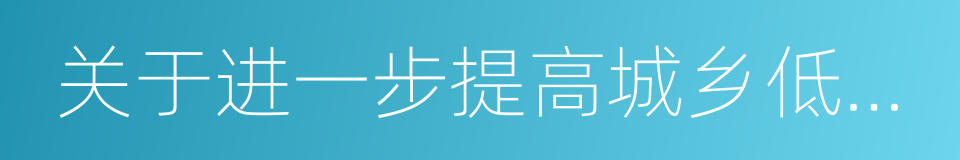 关于进一步提高城乡低...